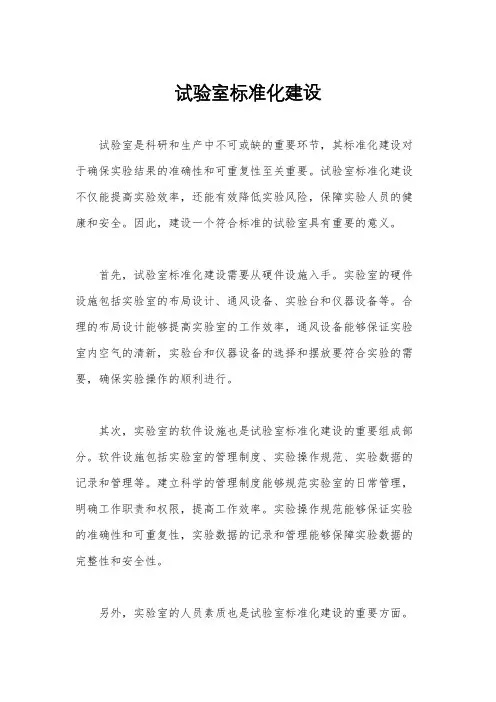 试验室标准化建设

试验室是科研和生产中不可或缺的重要环节，其标准化建设对于确保实验结果的准确性和可重复性至关重要。试验室标准化建设不仅能提高实验效率，还能有效降低实验风险，保障实验人员的健康和安全。因此，建设一个符合标准的试验室具有重要的意义。

首先，试验室标准化建设需要从硬件设施入手。实验室的硬件设施包括实验室的布局设计、通风设备、实验台和仪器设备等。合理的布局设计能够提高实验室的工作效率，通风设备能够保证实验室内空气的清新，实验台和仪器设备的选择和摆放要符合实验的需要，确保实验操作的顺利进行。

其次，实验室的软件设施也是试验室标准化建设的重要组成部分。软件设施包括实验室的管理制度、实验操作规范、实验数据的记录和管理等。建立科学的管理制度能够规范实验室的日常管理，明确工作职责和权限，提高工作效率。实验操作规范能够保证实验的准确性和可重复性，实验数据的记录和管理能够保障实验数据的完整性和安全性。

另外，实验室的人员素质也是试验室标准化建设的重要方面。